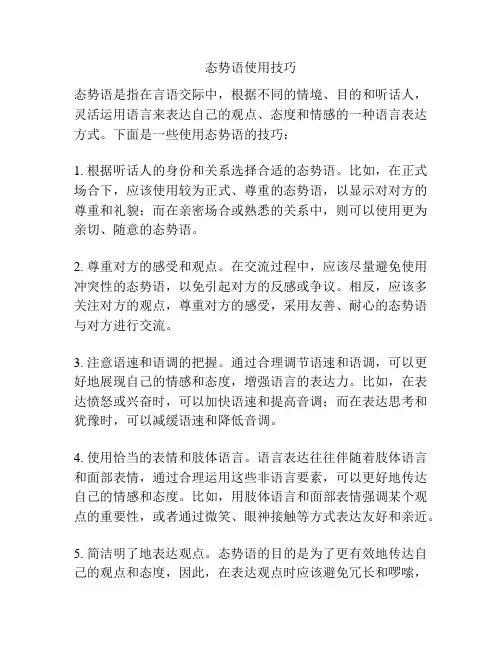 态势语使用技巧

态势语是指在言语交际中，根据不同的情境、目的和听话人，灵活运用语言来表达自己的观点、态度和情感的一种语言表达方式。下面是一些使用态势语的技巧：

1. 根据听话人的身份和关系选择合适的态势语。比如，在正式场合下，应该使用较为正式、尊重的态势语，以显示对对方的尊重和礼貌；而在亲密场合或熟悉的关系中，则可以使用更为亲切、随意的态势语。

2. 尊重对方的感受和观点。在交流过程中，应该尽量避免使用冲突性的态势语，以免引起对方的反感或争议。相反，应该多关注对方的观点，尊重对方的感受，采用友善、耐心的态势语与对方进行交流。

3. 注意语速和语调的把握。通过合理调节语速和语调，可以更好地展现自己的情感和态度，增强语言的表达力。比如，在表达愤怒或兴奋时，可以加快语速和提高音调；而在表达思考和犹豫时，可以减缓语速和降低音调。

4. 使用恰当的表情和肢体语言。语言表达往往伴随着肢体语言和面部表情，通过合理运用这些非语言要素，可以更好地传达自己的情感和态度。比如，用肢体语言和面部表情强调某个观点的重要性，或者通过微笑、眼神接触等方式表达友好和亲近。

5. 简洁明了地表达观点。态势语的目的是为了更有效地传达自己的观点和态度，因此，在表达观点时应该避免冗长和啰嗦，